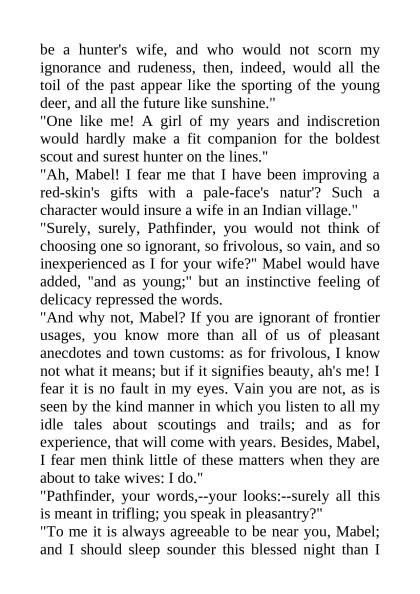 be a hunter's wife, and who would not scorn my ignorance and rudeness, then, indeed, would all the toil of the past appear like the sporting of the young deer, and all the future like sunshine."
"One like me! A girl of my years and indiscretion would hardly make a fit companion for the boldest scout and surest hunter on the lines."
"Ah, Mabel! I fear me that I have been improving a red-skin's gifts with a pale-face's natur'? Such a character would insure a wife in an Indian village."
"Surely, surely, Pathfinder, you would not think of choosing one so ignorant, so frivolous, so vain, and so inexperienced as I for your wife?" Mabel would have added, "and as young;" but an instinctive feeling of delicacy repressed the words.
"And why not, Mabel? If you are ignorant of frontier usages, you know more than all of us of pleasant anecdotes and town customs: as for frivolous, I know not what it means; but if it signifies beauty, ah's me! I fear it is no fault in my eyes. Vain you are not, as is seen by the kind manner in which you listen to all my idle tales about scoutings and trails; and as for experience, that will come with years. Besides, Mabel, I fear men think little of these matters when they are about to take wives: I do."
"Pathfinder, your words,--your looks:--surely all this is meant in trifling; you speak in pleasantry?"
"To me it is always agreeable to be near you, Mabel; and I should sleep sounder this blessed night than I